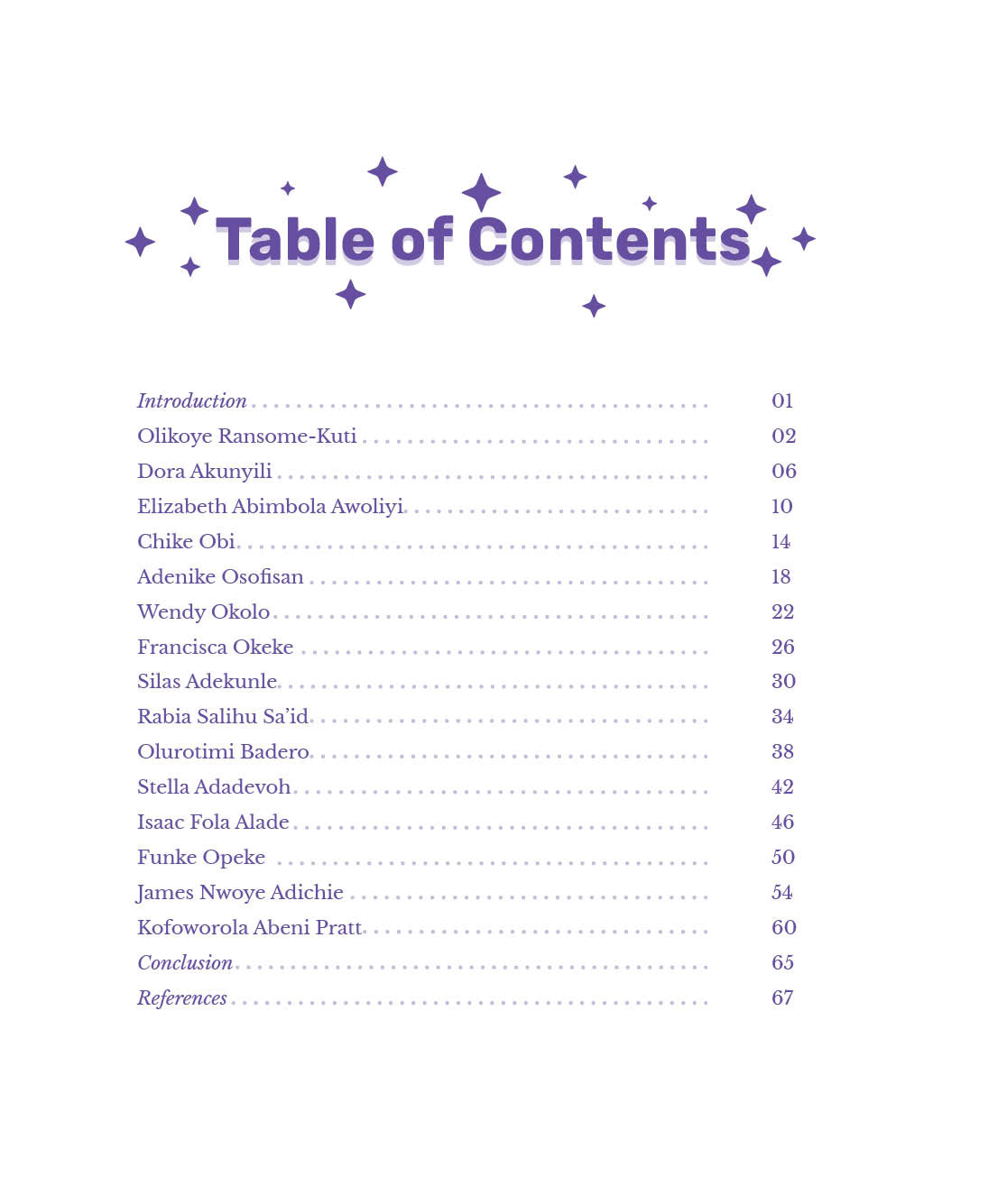 Table of Contents

Introduction 01
Olikoye Ransome-Kuti 02
Dora Akunyili 06
Elizabeth Abimbola Awoliyi 10
Chike Obi 14
Adenike Osofisan 18
Wendy Okolo 22
Francisca Okeke 26
Silas Adekunle 30
Rabia Salihu Sa'id 34
Olurotimi Badero 38
Stella Adadevoh 42
Isaac Fola Alade 46
Funke Opeke 50
James Nwoye Adichie 54
Kofoworola Abeni Pratt 60
Conclusion 65
References 67